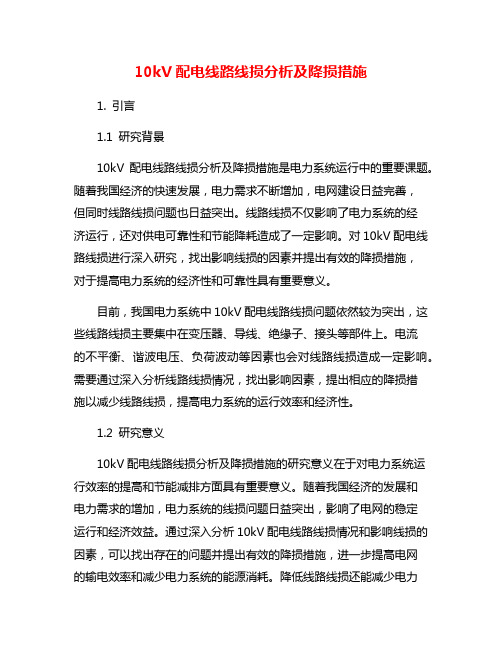 10kV 配电线路线损分析及降损措施

1. 引言

1.1 研究背景

10kV 配电线路线损分析及降损措施是电力系统运行中的重要课题。随着我国经济的快速发展，电力需求不断增加，电网建设日益完善，但同时线路线损问题也日益突出。线路线损不仅影响了电力系统的经济运行，还对供电可靠性和节能降耗造成了一定影响。对 10kV 配电线路线损进行深入研究，找出影响线损的因素并提出有效的降损措施，对于提高电力系统的经济性和可靠性具有重要意义。

目前，我国电力系统中 10kV 配电线路线损问题依然较为突出，这些线路线损主要集中在变压器、导线、绝缘子、接头等部件上。电流的不平衡、谐波电压、负荷波动等因素也会对线路线损造成一定影响。需要通过深入分析线路线损情况，找出影响因素，提出相应的降损措施以减少线路线损，提高电力系统的运行效率和经济性。

1.2 研究意义

10kV 配电线路线损分析及降损措施的研究意义在于对电力系统运行效率的提高和节能减排方面具有重要意义。随着我国经济的发展和电力需求的增加，电力系统的线损问题日益突出，影响了电网的稳定运行和经济效益。通过深入分析 10kV 配电线路线损情况和影响线损的因素，可以找出存在的问题并提出有效的降损措施，进一步提高电网的输电效率和减少电力系统的能源消耗。降低线路线损还能减少电力